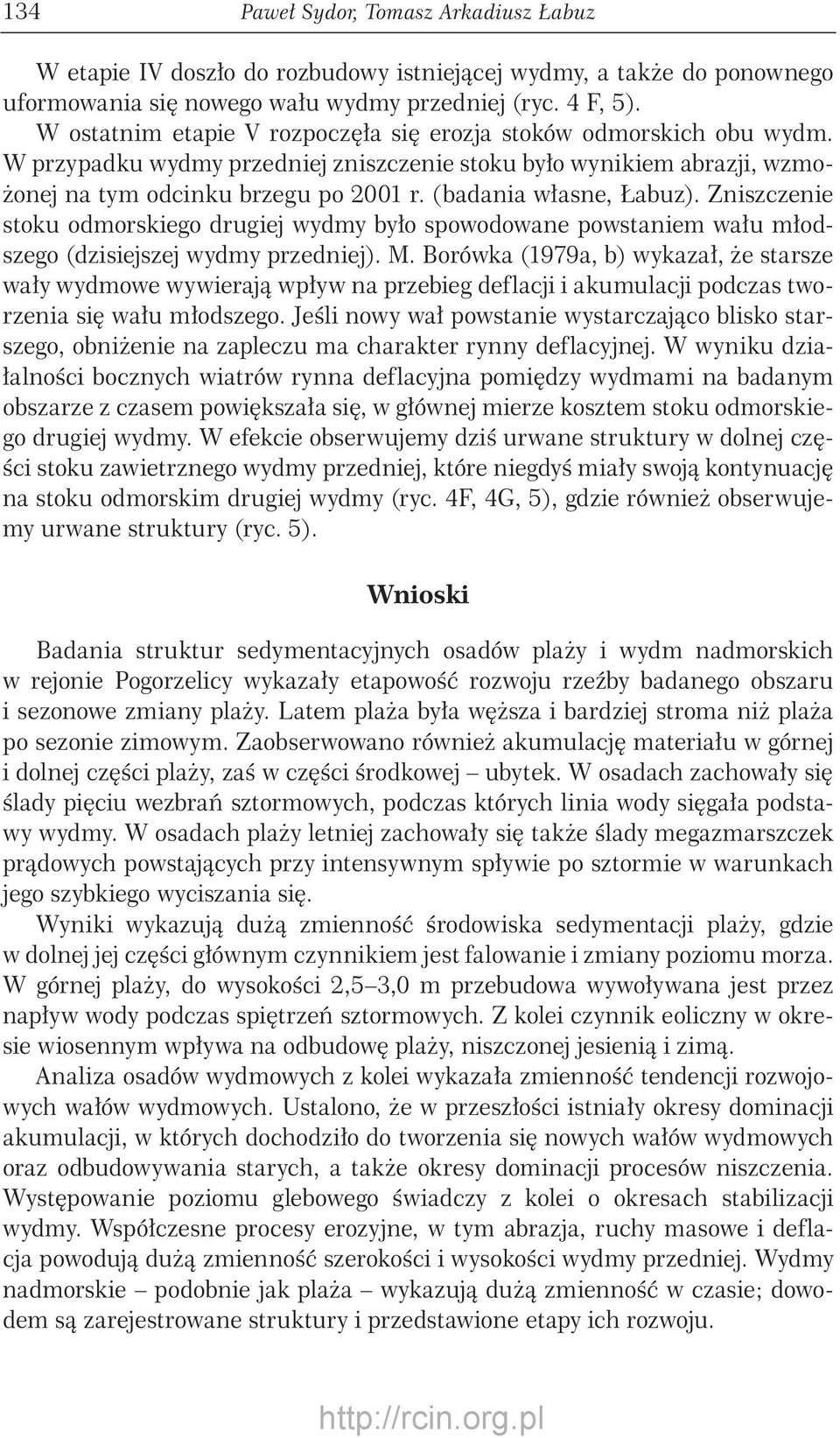 134 Paweł Sydor, Tomasz Arkadiusz Łabuz

W etapie IV doszło do rozbudowy istniejącej wydmy, a także do ponownego uformowania się nowego wału wydmy przedniej (ryc. 4 F, 5).

W ostatnim etapie V rozpoczęła się erozja stoków odmorskich obu wydm. W przypadku wydmy przedniej zniszczenie stoku było wynikiem abrazji, wzmożonej na tym odcinku brzegu po 2001 r. (badania własne, Łabuz). Zniszczenie stoku odmorskiego drugiej wydmy było spowodowane powstaniem wału młodszego (dzisiejszej wydmy przedniej). M. Borówka (1979a, b) wykazał, że starsze wały wydmowe wywierają wpływ na przebieg deflacji i akumulacji podczas tworzenia się wału młodszego. Jeśli nowy wał powstanie wystarczająco blisko starszego, obniżenie na zapleczu ma charakter rynny deflacyjnej. W wyniku działalności bocznych wiatrów rynna deflacyjna pomiędzy wydmami na badanym obszarze z czasem powiększała się, w głównej mierze kosztem stoku odmorskiego drugiej wydmy. W efekcie obserwujemy dziś urwane struktury w dolnej części stoku zawietrznego wydmy przedniej, które niegdyś miały swoją kontynuację na stoku odmorskim drugiej wydmy (ryc. 4F, 4G, 5), gdzie również obserwujemy urwane struktury (ryc. 5).

Wnioski

Badania struktur sedymentacyjnych osadów plaży i wydm nadmorskich w rejonie Pogorzelicy wykazały etapowość rozwoju rzeźby badanego obszaru i sezonowe zmiany plaży. Latem plaża była węższa i bardziej stroma niż plaża po sezonie zimowym. Zaobserwowano również akumulację materiału w górnej i dolnej części plaży, zaś w części środkowej – ubytek. W osadach zachowały się ślady pięciu wezbrań sztormowych, podczas których linia wody sięgała podstawy wydmy. W osadach plaży letniej zachowały się także ślady megazmarszczek prądowych powstających przy intensywnym spływie po sztormie w warunkach jego szybkiego wyciszania się.

Wyniki wykazują dużą zmienność środowiska sedymentacji plaży, gdzie w dolnej jej części głównym czynnikiem jest falowanie i zmiany poziomu morza. W górnej plaży, do wysokości 2,5–3,0 m przebudowa wywoływana jest przez napływ wody podczas spiętrzeń sztormowych. Z kolei czynnik eoliczny w okresie wiosennym wpływa na odbudowę plaży, niszczonej jesienią i zimą.

Analiza osadów wydmowych z kolei wykazała zmienność tendencji rozwojowych wałów wydmowych. Ustalono, że w przeszłości istniały okresy dominacji akumulacji, w których dochodziło do tworzenia się nowych wałów wydmowych oraz odbudowywania starych, a także okresy dominacji procesów niszczenia. Występowanie poziomu glebowego świadczy z kolei o okresach stabilizacji wydmy. Współczesne procesy erozyjne, w tym abrazja, ruchy masowe i deflacja powodują dużą zmienność szerokości i wysokości wydmy przedniej. Wydmy nadmorskie – podobnie jak plaża – wykazują dużą zmienność w czasie; dowodem są zarejestrowane struktury i przedstawione etapy ich rozwoju.

http://rcin.org.pl